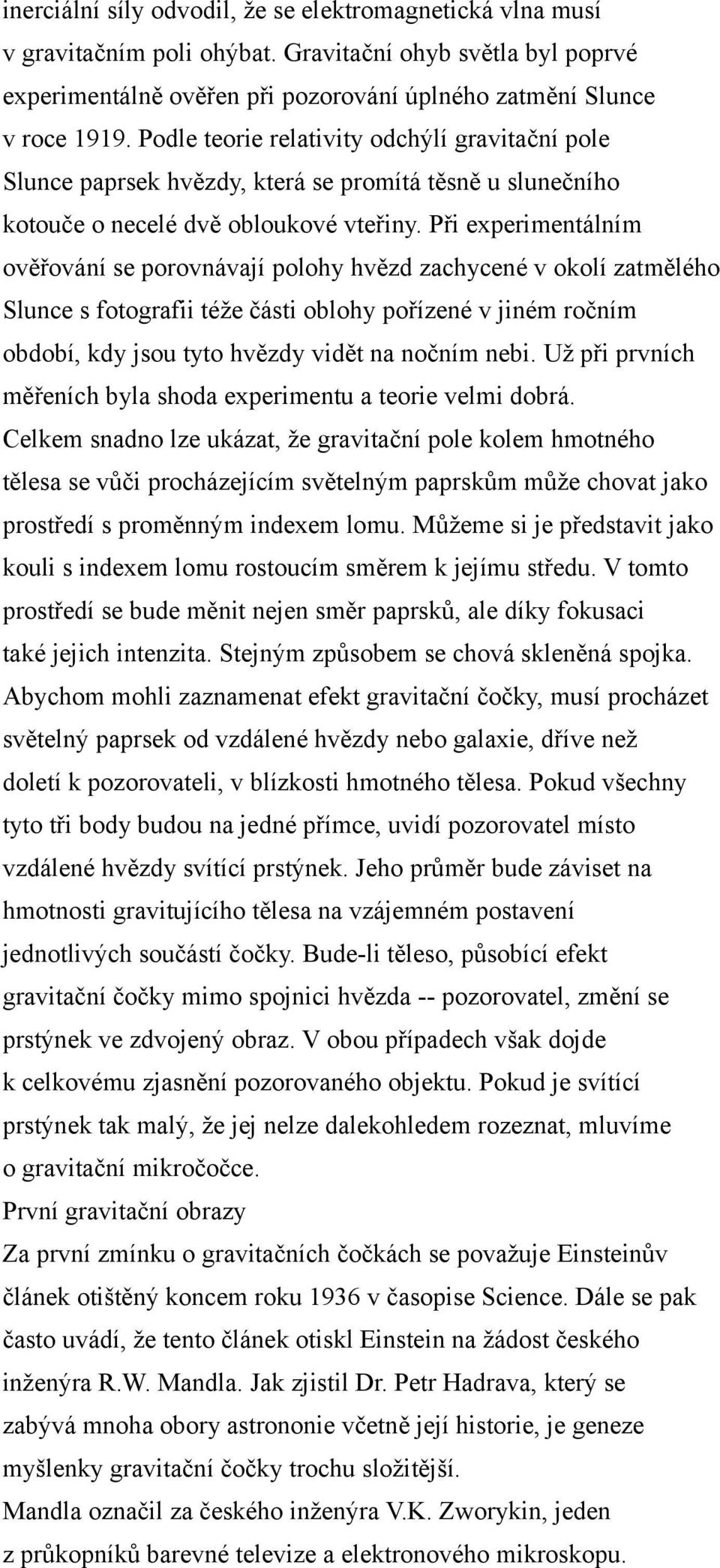 inerciální síly odvodil, že se elektromagnetická vlna musí v gravitačním poli ohýbat. Gravitační ohyb světla byl poprvé experimentálně ověřen při pozorování úplného zatmění Slunce v roce 1919. Podle teorie relativity odchýlí gravitační pole Slunce paprsek hvězdy, která se promítá těsně u slunečního kotouče o necelé dvě obloukové vteřiny. Při experimentálním ověřování se porovnávají polohy hvězd zachycené v okolí zatmělého Slunce s fotografii téže části oblohy pořízené v jiném ročním období, kdy jsou tyto hvězdy vidět na nočním nebi. Už při prvních měřeních byla shoda experimentu a teorie velmi dobrá. Celkem snadno lze ukázat, že gravitační pole kolem hmotného tělesa se vůči procházejícím světelným paprskům může chovat jako prostředí s proměnným indexem lomu. Můžeme si je představit jako kouli s indexem lomu rostoucím směrem k jejímu středu. V tomto prostředí se bude měnit nejen směr paprsků, ale díky fokusaci také jejich intenzita. Stejným způsobem se chová skleněná spojka. Abychom mohli zaznamenat efekt gravitační čočky, musí procházet světelný paprsek od vzdálené hvězdy nebo galaxie, dříve než doletí k pozorovateli, v blízkosti hmotného tělesa. Pokud všechny tyto tři body budou na jedné přímce, uvidí pozorovatel místo vzdálené hvězdy svítící prstýnek. Jeho průměr bude záviset na hmotnosti gravitujícího tělesa na vzájemném postavení jednotlivých součástí čočky. Bude-li těleso, působící efekt gravitační čočky mimo spojnici hvězda -- pozorovatel, změní se prstýnek ve zdvojený obraz. V obou případech však dojde k celkovému zjasnění pozorovaného objektu. Pokud je svítící prstýnek tak malý, že jej nelze dalekohledem rozeznat, mluvíme o gravitační mikročočce.
První gravitační obrazy
Za první zmínku o gravitačních čočkách se považuje Einsteinův článek otištěný koncem roku 1936 v časopise Science. Dále se pak často uvádí, že tento článek otiskl Einstein na žádost českého inženýra R.W. Mandla. Jak zjistil Dr. Petr Hadrava, který se zabývá mnoha obory astrononie včetně její historie, je geneze myšlenky gravitační čočky trochu složitější.
Mandla označil za českého inženýra V.K. Zworykin, jeden z průkopníků barevné televize a elektronového mikroskopu.